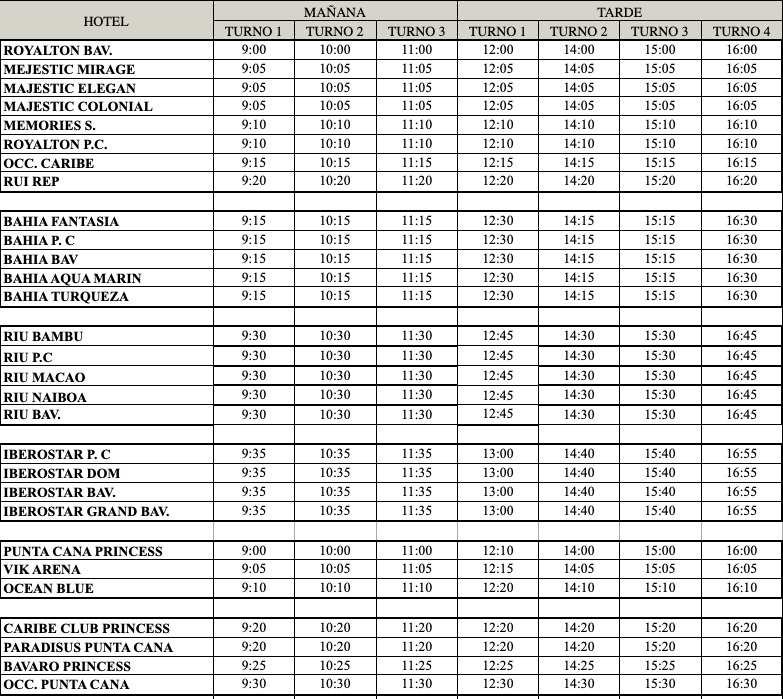 | HOTEL | MAÑANA | | | TARDE | | | |
|---|---|---|---|---|---|---|---|
| | TURNO 1 | TURNO 2 | TURNO 3 | TURNO 1 | TURNO 2 | TURNO 3 | TURNO 4 |
| ROYALTON BAV. | 9:00 | 10:00 | 11:00 | 12:00 | 14:00 | 15:00 | 16:00 |
| MEJESTIC MIRAGE | 9:05 | 10:05 | 11:05 | 12:05 | 14:05 | 15:05 | 16:05 |
| MAJESTIC ELEGAN | 9:05 | 10:05 | 11:05 | 12:05 | 14:05 | 15:05 | 16:05 |
| MAJESTIC COLONIAL | 9:05 | 10:05 | 11:05 | 12:05 | 14:05 | 15:05 | 16:05 |
| MEMORIES S. | 9:10 | 10:10 | 11:10 | 12:10 | 14:10 | 15:10 | 16:10 |
| ROYALTON P.C. | 9:10 | 10:10 | 11:10 | 12:10 | 14:10 | 15:10 | 16:10 |
| OCC. CARIBE | 9:15 | 10:15 | 11:15 | 12:15 | 14:15 | 15:15 | 16:15 |
| RUI REP | 9:20 | 10:20 | 11:20 | 12:20 | 14:20 | 15:20 | 16:20 |
| | | | | | | | |
| BAHIA FANTASIA | 9:15 | 10:15 | 11:15 | 12:30 | 14:15 | 15:15 | 16:30 |
| BAHIA P. C | 9:15 | 10:15 | 11:15 | 12:30 | 14:15 | 15:15 | 16:30 |
| BAHIA BAV | 9:15 | 10:15 | 11:15 | 12:30 | 14:15 | 15:15 | 16:30 |
| BAHIA AQUA MARIN | 9:15 | 10:15 | 11:15 | 12:30 | 14:15 | 15:15 | 16:30 |
| BAHIA TURQUEZA | 9:15 | 10:15 | 11:15 | 12:30 | 14:15 | 15:15 | 16:30 |
| | | | | | | | |
| RIU BAMBU | 9:30 | 10:30 | 11:30 | 12:45 | 14:30 | 15:30 | 16:45 |
| RIU P.C | 9:30 | 10:30 | 11:30 | 12:45 | 14:30 | 15:30 | 16:45 |
| RIU MACAO | 9:30 | 10:30 | 11:30 | 12:45 | 14:30 | 15:30 | 16:45 |
| RIU NAIBOA | 9:30 | 10:30 | 11:30 | 12:45 | 14:30 | 15:30 | 16:45 |
| RIU BAV. | 9:30 | 10:30 | 11:30 | 12:45 | 14:30 | 15:30 | 16:45 |
| | | | | | | | |
| IBEROSTAR P. C | 9:35 | 10:35 | 11:35 | 13:00 | 14:40 | 15:40 | 16:55 |
| IBEROSTAR DOM | 9:35 | 10:35 | 11:35 | 13:00 | 14:40 | 15:40 | 16:55 |
| IBEROSTAR BAV. | 9:35 | 10:35 | 11:35 | 13:00 | 14:40 | 15:40 | 16:55 |
| IBEROSTAR GRAND BAV. | 9:35 | 10:35 | 11:35 | 13:00 | 14:40 | 15:40 | 16:55 |
| | | | | | | | |
| PUNTA CANA PRINCESS | 9:00 | 10:00 | 11:00 | 12:10 | 14:00 | 15:00 | 16:00 |
| VIK ARENA | 9:05 | 10:05 | 11:05 | 12:15 | 14:05 | 15:05 | 16:05 |
| OCEAN BLUE | 9:10 | 10:10 | 11:10 | 12:20 | 14:10 | 15:10 | 16:10 |
| | | | | | | | |
| CARIBE CLUB PRINCESS | 9:20 | 10:20 | 11:20 | 12:20 | 14:20 | 15:20 | 16:20 |
| PARADISUS PUNTA CANA | 9:20 | 10:20 | 11:20 | 12:20 | 14:20 | 15:20 | 16:20 |
| BAVARO PRINCESS | 9:25 | 10:25 | 11:25 | 12:25 | 14:25 | 15:25 | 16:25 |
| OCC. PUNTA CANA | 9:30 | 10:30 | 11:30 | 12:30 | 14:30 | 15:30 | 16:30 |